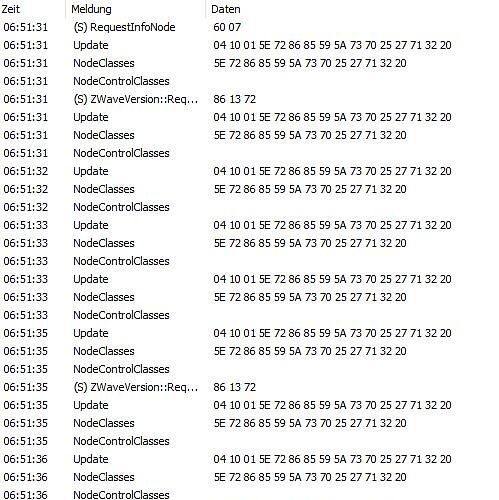 | Zeit | Meldung | Daten |
|---|---|---|
| 06:51:31 | (S) RequestInfoNode | 60 07 |
| 06:51:31 | Update | 04 10 01 5E 72 86 85 59 5A 73 70 25 27 71 32 20 |
| 06:51:31 | NodeClasses | 5E 72 86 85 59 5A 73 70 25 27 71 32 20 |
| 06:51:31 | NodeControlClasses | |
| 06:51:31 | (S) ZWaveVersion::Req... | 86 13 72 |
| 06:51:31 | Update | 04 10 01 5E 72 86 85 59 5A 73 70 25 27 71 32 20 |
| 06:51:31 | NodeClasses | 5E 72 86 85 59 5A 73 70 25 27 71 32 20 |
| 06:51:31 | NodeControlClasses | |
| 06:51:32 | Update | 04 10 01 5E 72 86 85 59 5A 73 70 25 27 71 32 20 |
| 06:51:32 | NodeClasses | 5E 72 86 85 59 5A 73 70 25 27 71 32 20 |
| 06:51:32 | NodeControlClasses | |
| 06:51:33 | Update | 04 10 01 5E 72 86 85 59 5A 73 70 25 27 71 32 20 |
| 06:51:33 | NodeClasses | 5E 72 86 85 59 5A 73 70 25 27 71 32 20 |
| 06:51:33 | NodeControlClasses | |
| 06:51:33 | Update | 04 10 01 5E 72 86 85 59 5A 73 70 25 27 71 32 20 |
| 06:51:33 | NodeClasses | 5E 72 86 85 59 5A 73 70 25 27 71 32 20 |
| 06:51:33 | NodeControlClasses | |
| 06:51:35 | Update | 04 10 01 5E 72 86 85 59 5A 73 70 25 27 71 32 20 |
| 06:51:35 | NodeClasses | 5E 72 86 85 59 5A 73 70 25 27 71 32 20 |
| 06:51:35 | NodeControlClasses | |
| 06:51:35 | (S) ZWaveVersion::Req... | 86 13 72 |
| 06:51:35 | Update | 04 10 01 5E 72 86 85 59 5A 73 70 25 27 71 32 20 |
| 06:51:35 | NodeClasses | 5E 72 86 85 59 5A 73 70 25 27 71 32 20 |
| 06:51:35 | NodeControlClasses | |
| 06:51:36 | Update | 04 10 01 5E 72 86 85 59 5A 73 70 25 27 71 32 20 |
| 06:51:36 | NodeClasses | 5E 72 86 85 59 5A 73 70 25 27 71 32 20 |
| 06:51:36 | NodeControlClasses | |